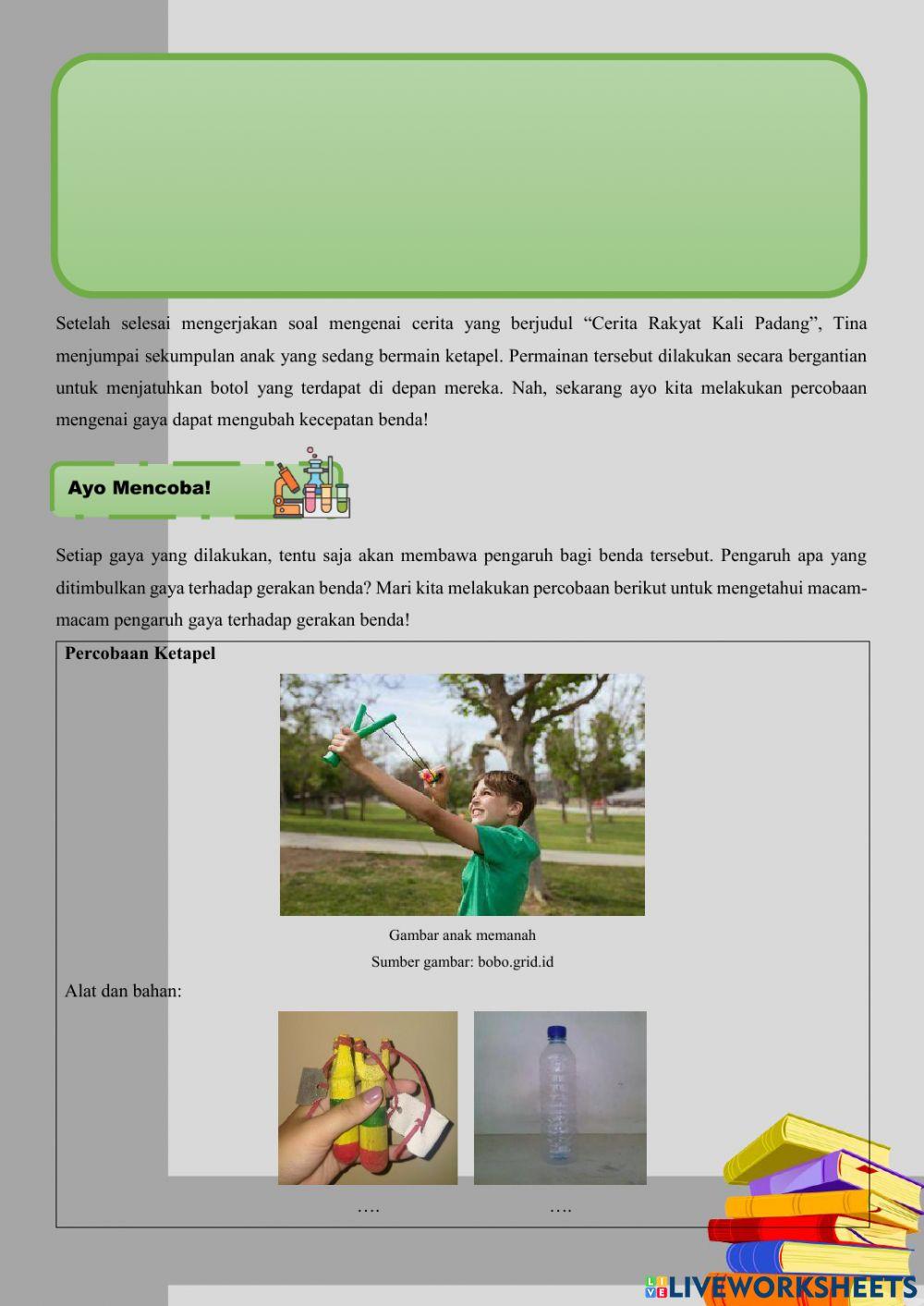 Setelah selesai mengerjakan soal mengenai cerita yang berjudul “Cerita Rakyat Kali Padang”, Tina menjumpai sekumpulan anak yang sedang bermain ketapel. Permainan tersebut dilakukan secara bergantian untuk menjatuhkan botol yang terdapat di depan mereka. Nah, sekarang ayo kita melakukan percobaan mengenai gaya dapat mengubah kecepatan benda!

Ayo Mencoba!

Setiap gaya yang dilakukan, tentu saja akan membawa pengaruh bagi benda tersebut. Pengaruh apa yang ditimbulkan gaya terhadap gerakan benda? Mari kita melakukan percobaan berikut untuk mengetahui macam-macam pengaruh gaya terhadap gerakan benda!

Percobaan Ketapel

Gambar anak memanah
Sumber gambar: bobo.grid.id

Alat dan bahan:

….

….

LIVEWORKSHEETS